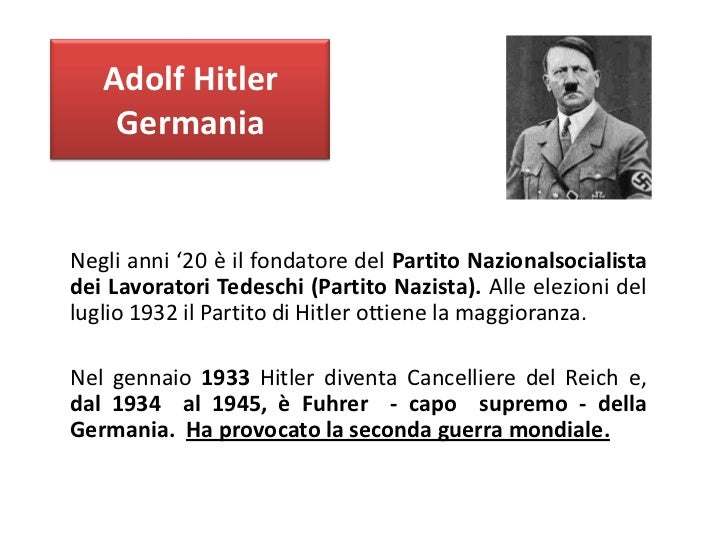 Adolf Hitler
Germania

Negli anni ‘20 è il fondatore del Partito Nazionalsocialista dei Lavoratori Tedeschi (Partito Nazista). Alle elezioni del luglio 1932 il Partito di Hitler ottiene la maggioranza.

Nel gennaio 1933 Hitler diventa Cancelliere del Reich e, dal 1934 al 1945, è Fuhrer - capo supremo - della Germania. Ha provocato la seconda guerra mondiale.